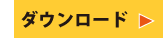 ダウンロード ▶